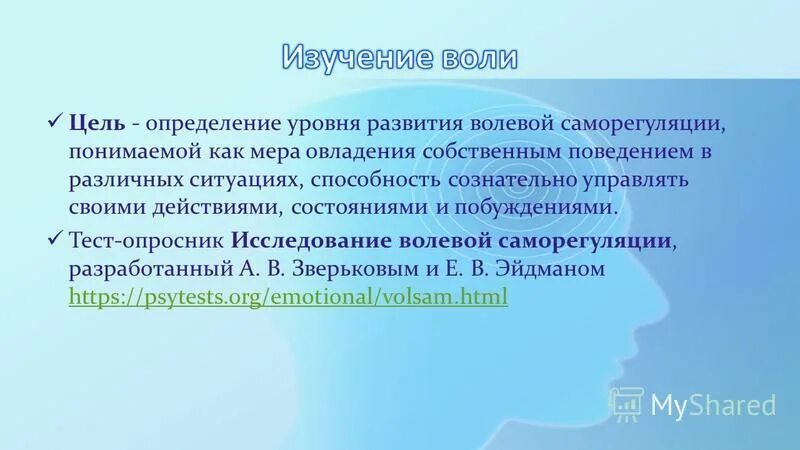 Изучение воли

✓ Цель - определение уровня развития волевой саморегуляции, понимаемой как мера овладения собственным поведением в различных ситуациях, способность сознательно управлять своими действиями, состояниями и побуждениями.

✓ Тест-опросник Исследование волевой саморегуляции, разработанный А. В. Зверьковым и Е. В. Эйдманом https://psytests.org/emotional/volsam.html

MyShared